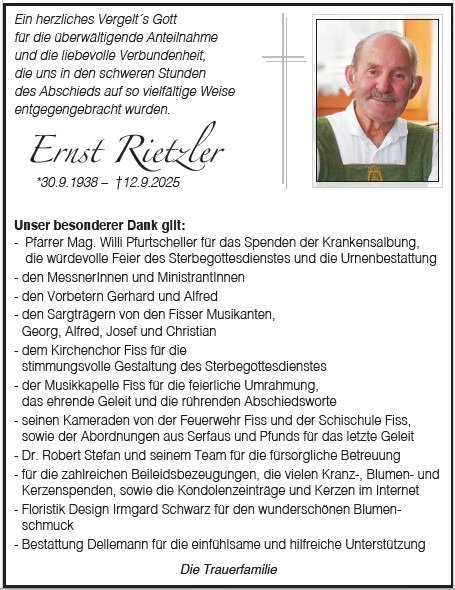 Ein herzliches Vergelt´s Gott
für die überwältigende Anteilnahme
und die liebevolle Verbundenheit,
die uns in den schweren Stunden
des Abschieds auf so vielfältige Weise
entgegengebracht wurden.

Ernst Rietzler

*30.9.1938 – †12.9.2025

Unser besonderer Dank gilt:
- Pfarrer Mag. Willi Pfurtscheller für das Spenden der Krankensalbung, die würdevolle Feier des Sterbegottesdienstes und die Urnenbestattung
- den MessnerInnen und MinistrantInnen
- den Vorbetern Gerhard und Alfred
- den Sargträgern von den Fisser Musikanten, Georg, Alfred, Josef und Christian
- dem Kirchenchor Fiss für die stimmungsvolle Gestaltung des Sterbegottesdienstes
- der Musikkapelle Fiss für die feierliche Umrahmung, das ehrende Geleit und die rührenden Abschiedsworte
- seinen Kameraden von der Feuerwehr Fiss und der Schischule Fiss, sowie der Abordnungen aus Serfaus und Pfunds für das letzte Geleit
- Dr. Robert Stefan und seinem Team für die fürsorgliche Betreuung
- für die zahlreichen Beileidsbezeugungen, die vielen Kranz-, Blumen- und Kerzenspenden, sowie die Kondolenzeinträge und Kerzen im Internet
- Floristik Design Irmgard Schwarz für den wunderschönen Blumenschmuck
- Bestattung Dellemann für die einfühlsame und hilfreiche Unterstützung

Die Trauerfamilie